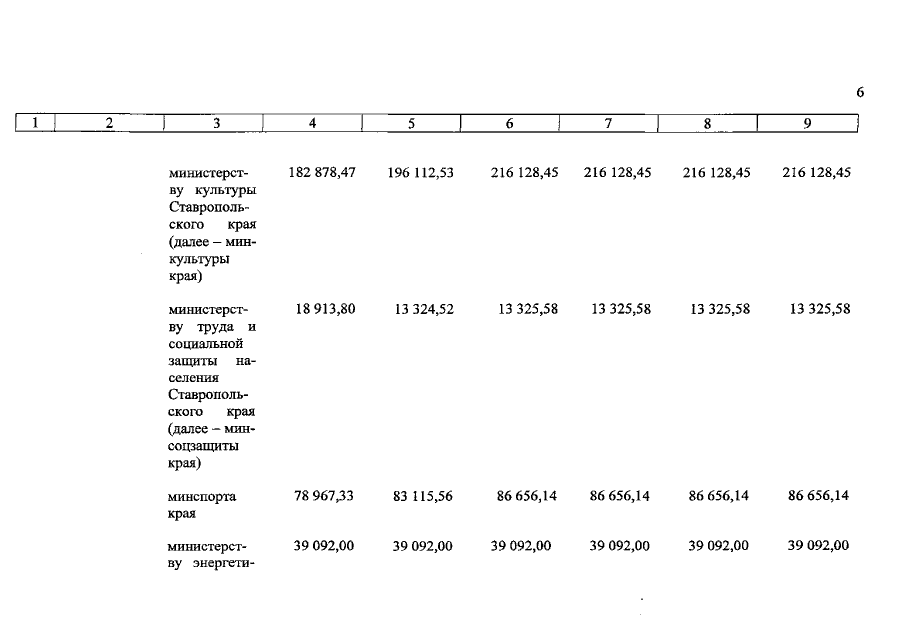 6

| 1 | 2 | 3 | 4 | 5 | 6 | 7 | 8 | 9 |
|---|---|---|---|---|---|---|---|---|
| | | министерству культуры Ставропольского края (далее – минкультуры края) | 182 878,47 | 196 112,53 | 216 128,45 | 216 128,45 | 216 128,45 | 216 128,45 |
| | | министерству труда и социальной защиты населения Ставропольского края (далее – минсоцзащиты края) | 18 913,80 | 13 324,52 | 13 325,58 | 13 325,58 | 13 325,58 | 13 325,58 |
| | | минспорта края | 78 967,33 | 83 115,56 | 86 656,14 | 86 656,14 | 86 656,14 | 86 656,14 |
| | | министерству энергети- | 39 092,00 | 39 092,00 | 39 092,00 | 39 092,00 | 39 092,00 | 39 092,00 |